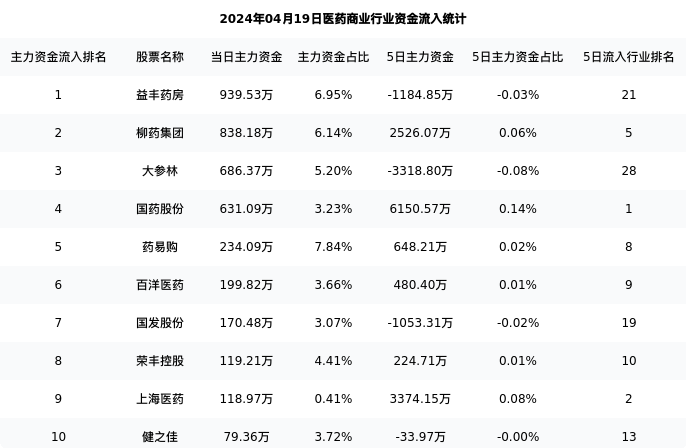 2024年04月19日医药商业行业资金流入统计

| 主力资金流入排名 | 股票名称 | 当日主力资金 | 主力资金占比 | 5日主力资金 | 5日主力资金占比 | 5日流入行业排名 |
|---|---|---|---|---|---|---|
| 1 | 益丰药房 | 939.53万 | 6.95% | -1184.85万 | -0.03% | 21 |
| 2 | 柳药集团 | 838.18万 | 6.14% | 2526.07万 | 0.06% | 5 |
| 3 | 大参林 | 686.37万 | 5.20% | -3318.80万 | -0.08% | 28 |
| 4 | 国药股份 | 631.09万 | 3.23% | 6150.57万 | 0.14% | 1 |
| 5 | 药易购 | 234.09万 | 7.84% | 648.21万 | 0.02% | 8 |
| 6 | 百洋医药 | 199.82万 | 3.66% | 480.40万 | 0.01% | 9 |
| 7 | 国发股份 | 170.48万 | 3.07% | -1053.31万 | -0.02% | 19 |
| 8 | 荣丰控股 | 119.21万 | 4.41% | 224.71万 | 0.01% | 10 |
| 9 | 上海医药 | 118.97万 | 0.41% | 3374.15万 | 0.08% | 2 |
| 10 | 健之佳 | 79.36万 | 3.72% | -33.97万 | -0.00% | 13 |